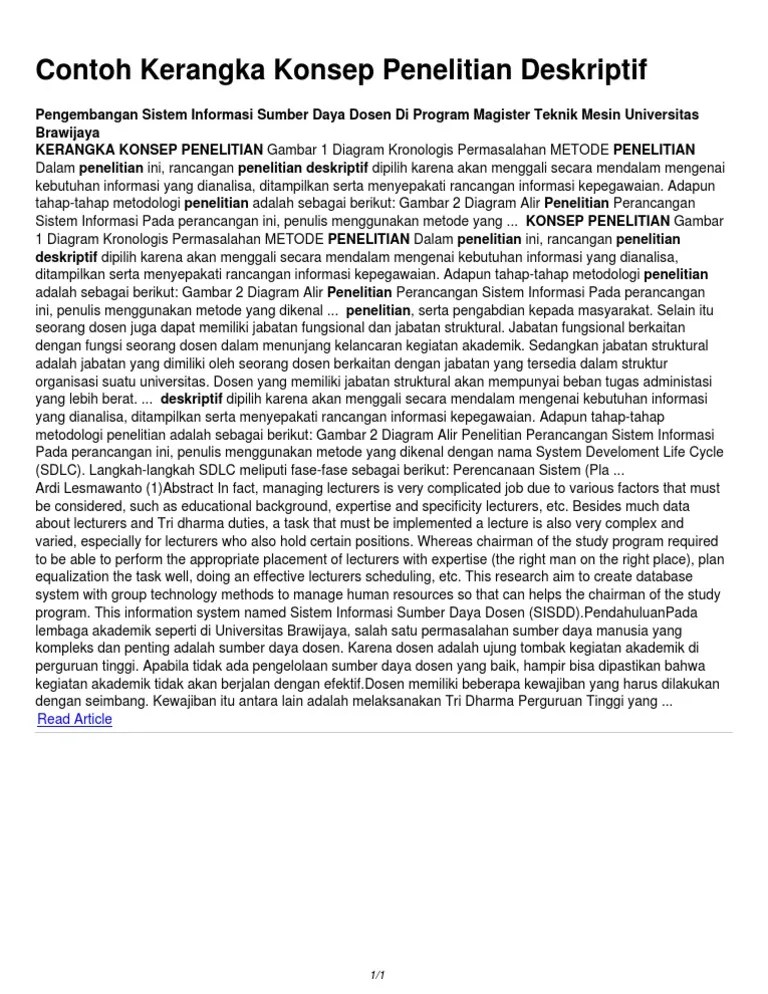 Contoh Kerangka Konsep Penelitian Deskriptif

Pengembangan Sistem Informasi Sumber Daya Dosen Di Program Magister Teknik Mesin Universitas Brawijaya

KERANGKA KONSEP PENELITIAN Gambar 1 Diagram Kronologis Permasalahan METODE PENELITIAN Dalam penelitian ini, rancangan penelitian deskriptif dipilih karena akan menggali secara mendalam mengenai kebutuhan informasi yang dianalisa, ditampilkan serta menyepakati rancangan informasi kepegawaian. Adapun tahap-tahap metodologi penelitian adalah sebagai berikut: Gambar 2 Diagram Alir Penelitian Perancangan Sistem Informasi Pada perancangan ini, penulis menggunakan metode yang ... KONSEP PENELITIAN Gambar 1 Diagram Kronologis Permasalahan METODE PENELITIAN Dalam penelitian ini, rancangan penelitian deskriptif dipilih karena akan menggali secara mendalam mengenai kebutuhan informasi yang dianalisa, ditampilkan serta menyepakati rancangan informasi kepegawaian. Adapun tahap-tahap metodologi penelitian adalah sebagai berikut: Gambar 2 Diagram Alir Penelitian Perancangan Sistem Informasi Pada perancangan ini, penulis menggunakan metode yang dikenal ... penelitian, serta pengabdian kepada masyarakat. Selain itu seorang dosen juga dapat memiliki jabatan fungsional dan jabatan struktural. Jabatan fungsional berkaitan dengan fungsi seorang dosen dalam menunjang kelancaran kegiatan akademik. Sedangkan jabatan struktural adalah jabatan yang dimiliki oleh seorang dosen berkaitan dengan jabatan yang tersedia dalam struktur organisasi suatu universitas. Dosen yang memiliki jabatan struktural akan mempunyai beban tugas administasi yang lebih berat. ... deskriptif dipilih karena akan menggali secara mendalam mengenai kebutuhan informasi yang dianalisa, ditampilkan serta menyepakati rancangan informasi kepegawaian. Adapun tahap-tahap metodologi penelitian adalah sebagai berikut: Gambar 2 Diagram Alir Penelitian Perancangan Sistem Informasi Pada perancangan ini, penulis menggunakan metode yang dikenal dengan nama System Develoment Life Cycle (SDLC). Langkah-langkah SDLC meliputi fase-fase sebagai berikut: Perencanaan Sistem (Pla ...
Ardi Lesmawanto (1)Abstract In fact, managing lecturers is very complicated job due to various factors that must be considered, such as educational background, expertise and specificity lecturers, etc. Besides much data about lecturers and Tri dharma duties, a task that must be implemented a lecture is also very complex and varied, especially for lecturers who also hold certain positions. Whereas chairman of the study program required to be able to perform the appropriate placement of lecturers with expertise (the right man on the right place), plan equalization the task well, doing an effective lecturers scheduling, etc. This research aim to create database system with group technology methods to manage human resources so that can helps the chairman of the study program. This information system named Sistem Informasi Sumber Daya Dosen (SISDD).PendahuluanPada lembaga akademik seperti di Universitas Brawijaya, salah satu permasalahan sumber daya manusia yang kompleks dan penting adalah sumber daya dosen. Karena dosen adalah ujung tombak kegiatan akademik di perguruan tinggi. Apabila tidak ada pengelolaan sumber daya dosen yang baik, hampir bisa dipastikan bahwa kegiatan akademik tidak akan berjalan dengan efektif.Dosen memiliki beberapa kewajiban yang harus dilakukan dengan seimbang. Kewajiban itu antara lain adalah melaksanakan Tri Dharma Perguruan Tinggi yang ...
Read Article

1/1